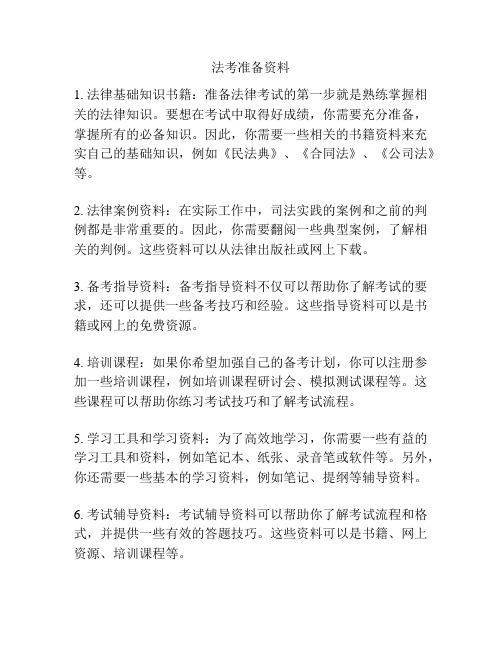 法考准备资料

1. 法律基础知识书籍：准备法律考试的第一步就是熟练掌握相关的法律知识。要想在考试中取得好成绩，你需要充分准备，掌握所有的必备知识。因此，你需要一些相关的书籍资料来充实自己的基础知识，例如《民法典》、《合同法》、《公司法》等。

2. 法律案例资料：在实际工作中，司法实践的案例和之前的判例都是非常重要的。因此，你需要翻阅一些典型案例，了解相关的判例。这些资料可以从法律出版社或网上下载。

3. 备考指导资料：备考指导资料不仅可以帮助你了解考试的要求，还可以提供一些备考技巧和经验。这些指导资料可以是书籍或网上的免费资源。

4. 培训课程：如果你希望加强自己的备考计划，你可以注册参加一些培训课程，例如培训课程研讨会、模拟测试课程等。这些课程可以帮助你练习考试技巧和了解考试流程。

5. 学习工具和学习资料：为了高效地学习，你需要一些有益的学习工具和资料，例如笔记本、纸张、录音笔或软件等。另外，你还需要一些基本的学习资料，例如笔记、提纲等辅导资料。

6. 考试辅导资料：考试辅导资料可以帮助你了解考试流程和格式，并提供一些有效的答题技巧。这些资料可以是书籍、网上资源、培训课程等。